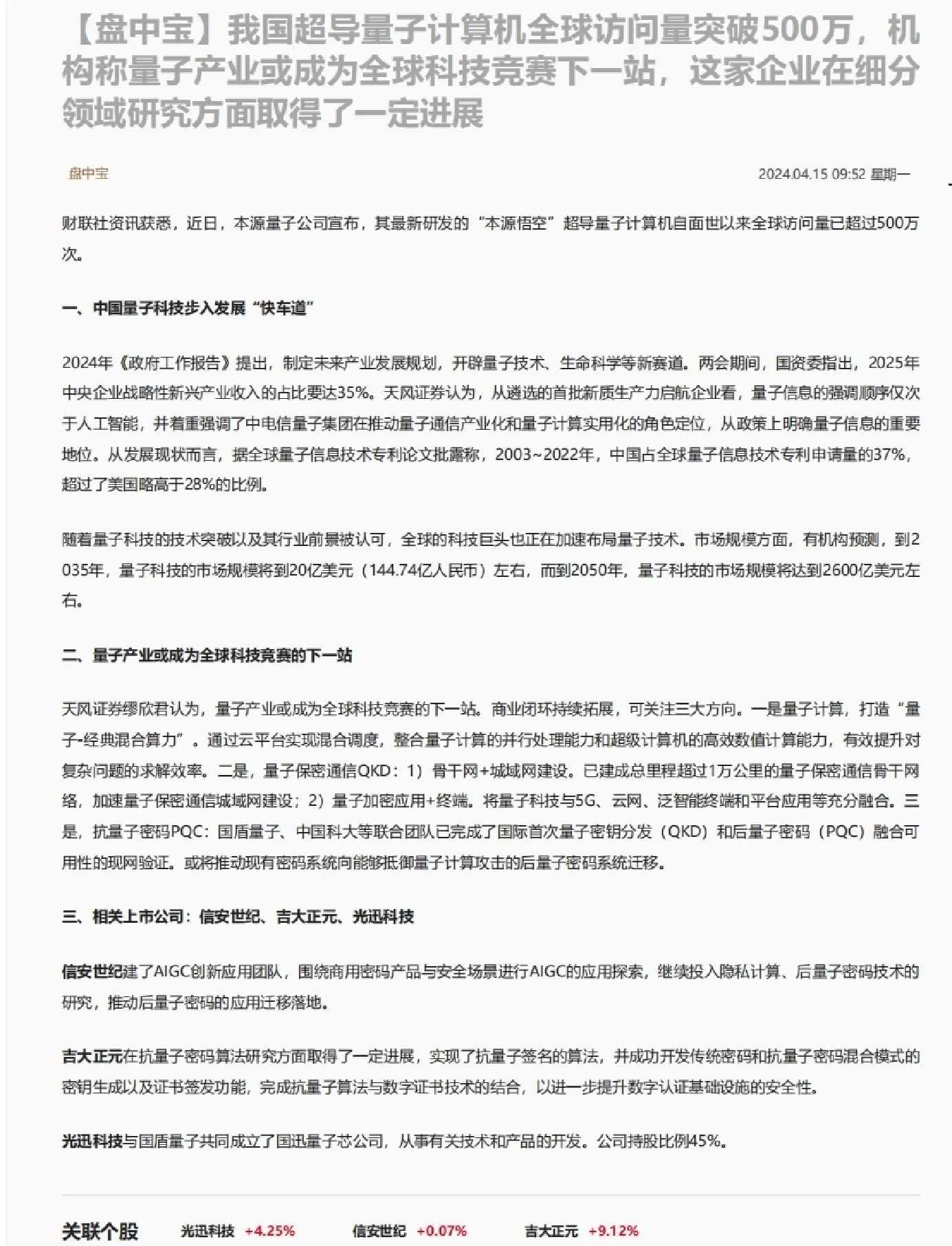 【盘中宝】我国超导量子计算机全球访问量突破500万，机构称量子产业或成为全球科技竞赛下一站，这家企业在细分领域研究方面取得了一定进展

盘中宝

2024.04.15 09:52 星期一

财联社资讯获悉，近日，本源量子公司宣布，其最新研发的“本源悟空”超导量子计算机自面世以来全球访问量已超过500万次。

一、中国量子科技步入发展“快车道”

2024年《政府工作报告》提出，制定未来产业发展规划，开辟量子技术、生命科学等新赛道。两会期间，国资委指出，2025年中央企业战略性新兴产业收入的占比要达35%。天风证券认为，从遴选的首批新质生产力启航企业看，量子信息的强调顺序仅次于人工智能，并着重强调了中电信量子集团在推动量子通信产业化和量子计算实用化的角色定位，从政策上明确量子信息的重要地位。从发展现状而言，据全球量子信息技术专利论文批露称，2003~2022年，中国占全球量子信息技术专利申请量的37%，超过了美国略高于28%的比例。

随着量子科技的技术突破以及其行业前景被认可，全球的科技巨头也正在加速布局量子技术。市场规模方面，有机构预测，到2035年，量子科技的市场规模将到20亿美元（144.74亿人民币）左右，而到2050年，量子科技的市场规模将达到2600亿美元左右。

二、量子产业或成为全球科技竞赛的下一站

天风证券缪欣君认为，量子产业或成为全球科技竞赛的下一站。商业闭环持续拓展，可关注三大方向。一是量子计算，打造“量子-经典混合算力”。通过云平台实现混合调度，整合量子计算的并行处理能力和超级计算机的高效数值计算能力，有效提升对复杂问题的求解效率。二是，量子保密通信QKD：1）骨干网+城域网建设。已建成总里程超过1万公里的量子保密通信骨干网络，加速量子保密通信城域网建设；2）量子加密应用+终端。将量子科技与5G、云网、泛智能终端和平台应用等充分融合。三是，抗量子密码PQC：国盾量子、中国科大等联合团队已完成了国际首次量子密钥分发（QKD）和后量子密码（PQC）融合可用性的现网验证。或将推动现有密码系统向能够抵御量子计算攻击的后量子密码系统迁移。

三、相关上市公司：信安世纪、吉大正元、光迅科技

信安世纪建了AIGC创新应用团队，围绕商用密码产品与安全场景进行AIGC的应用探索，继续投入隐私计算、后量子密码技术的研究，推动后量子密码的应用迁移落地。

吉大正元在抗量子密码算法研究方面取得了一定进展，实现了抗量子签名的算法，并成功开发传统密码和抗量子密码混合模式的密钥生成以及证书签发功能，完成抗量子算法与数字证书技术的结合，以进一步提升数字认证基础设施的安全性。

光迅科技与国盾量子共同成立了国迅量子芯公司，从事有关技术和产品的开发。公司持股比例45%。

关联个股 光迅科技 +4.25% 信安世纪 +0.07% 吉大正元 +9.12%